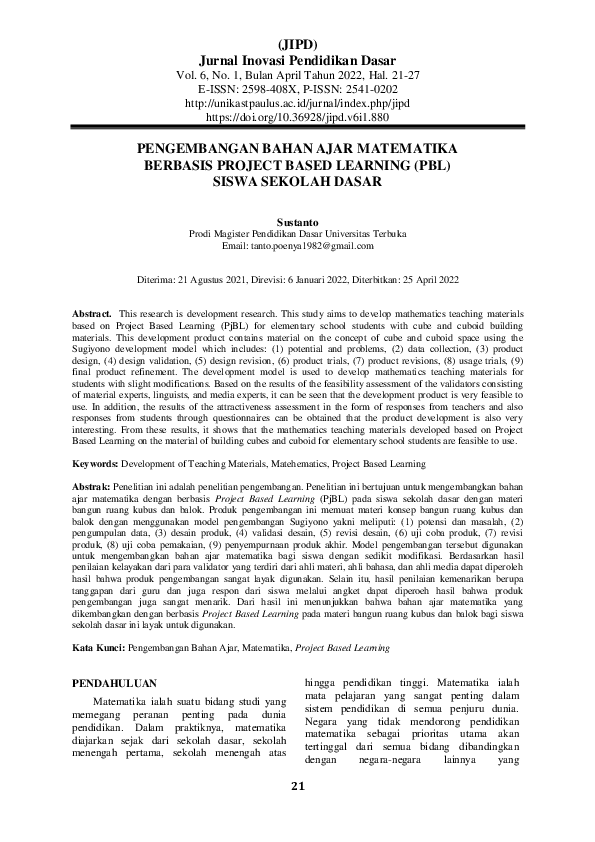 (JIPD)
Jurnal Inovasi Pendidikan Dasar
Vol. 6, No. 1, Bulan April Tahun 2022, Hal. 21-27
E-ISSN: 2598-408X, P-ISSN: 2541-0202
http://unikastpaulus.ac.id/jurnal/index.php/jipd
https://doi.org/10.36928/jipd.v6i1.880

PENGEMBANGAN BAHAN AJAR MATEMATIKA BERBASIS PROJECT BASED LEARNING (PBL) SISWA SEKOLAH DASAR

Sustanto
Prodi Magister Pendidikan Dasar Universitas Terbuka
Email: tanto.poenya1982@gmail.com

Diterima: 21 Agustus 2021, Direvisi: 6 Januari 2022, Diterbitkan: 25 April 2022

Abstract. This research is development research. This study aims to develop mathematics teaching materials based on Project Based Learning (PjBL) for elementary school students with cube and cuboid building materials. This development product contains material on the concept of cube and cuboid space using the Sugiyono development model which includes: (1) potential and problems, (2) data collection, (3) product design, (4) design validation, (5) design revision, (6) product trials, (7) product revisions, (8) usage trials, (9) final product refinement. The development model is used to develop mathematics teaching materials for students with slight modifications. Based on the results of the feasibility assessment of the validators consisting of material experts, linguists, and media experts, it can be seen that the development product is very feasible to use. In addition, the results of the attractiveness assessment in the form of responses from teachers and also responses from students through questionnaires can be obtained that the product development is also very interesting. From these results, it shows that the mathematics teaching materials developed based on Project Based Learning on the material of building cubes and cuboid for elementary school students are feasible to use.

Keywords: Development of Teaching Materials, Matehematics, Project Based Learning

Abstrak: Penelitian ini adalah penelitian pengembangan. Penelitian ini bertujuan untuk mengembangkan bahan ajar matematika dengan berbasis Project Based Learning (PjBL) pada siswa sekolah dasar dengan materi bangun ruang kubus dan balok. Produk pengembangan ini memuat materi konsep bangun ruang kubus dan balok dengan menggunakan model pengembangan Sugiyono yakni meliputi: (1) potensi dan masalah, (2) pengumpulan data, (3) desain produk, (4) validasi desain, (5) revisi desain, (6) uji coba produk, (7) revisi produk, (8) uji coba pemakaian, (9) penyempurnaan produk akhir. Model pengembangan tersebut digunakan untuk mengembangkan bahan ajar matematika bagi siswa dengan sedikit modifikasi. Berdasarkan hasil penilaian kelayakan dari para validator yang terdiri dari ahli materi, ahli bahasa, dan ahli media dapat diperoleh hasil bahwa produk pengembangan sangat layak digunakan. Selain itu, hasil penilaian kemenarikan berupa tanggapan dari guru dan juga respon dari siswa melalui angket dapat diperoeh hasil bahwa produk pengembangan juga sangat menarik. Dari hasil ini menunjukkan bahwa bahan ajar matematika yang dikembangkan dengan berbasis Project Based Learning pada materi bangun ruang kubus dan balok bagi siswa sekolah dasar ini layak untuk digunakan.

Kata Kunci: Pengembangan Bahan Ajar, Matematika, Project Based Learning

PENDAHULUAN
Matematika ialah suatu bidang studi yang memegang peranan penting pada dunia pendidikan. Dalam praktiknya, matematika diajarkan sejak dari sekolah dasar, sekolah menengah pertama, sekolah menengah atas hingga pendidikan tinggi. Matematika ialah mata pelajaran yang sangat penting dalam sistem pendidikan di semua penjuru dunia. Negara yang tidak mendorong pendidikan matematika sebagai prioritas utama akan tertinggal dari semua bidang dibandingkan dengan negara-negara lainnya yang

21